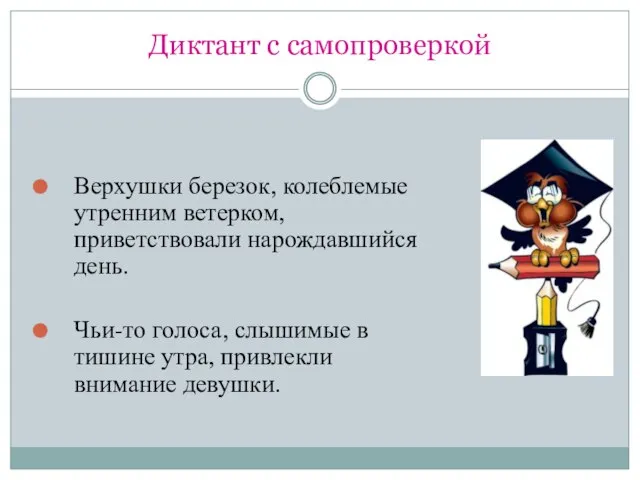 Диктант с самопроверкой

Верхушки березок, колеблемые утренним ветерком, приветствовали нарождавшийся день.

Чьи-то голоса, слышимые в тишине утра, привлекли внимание девушки.